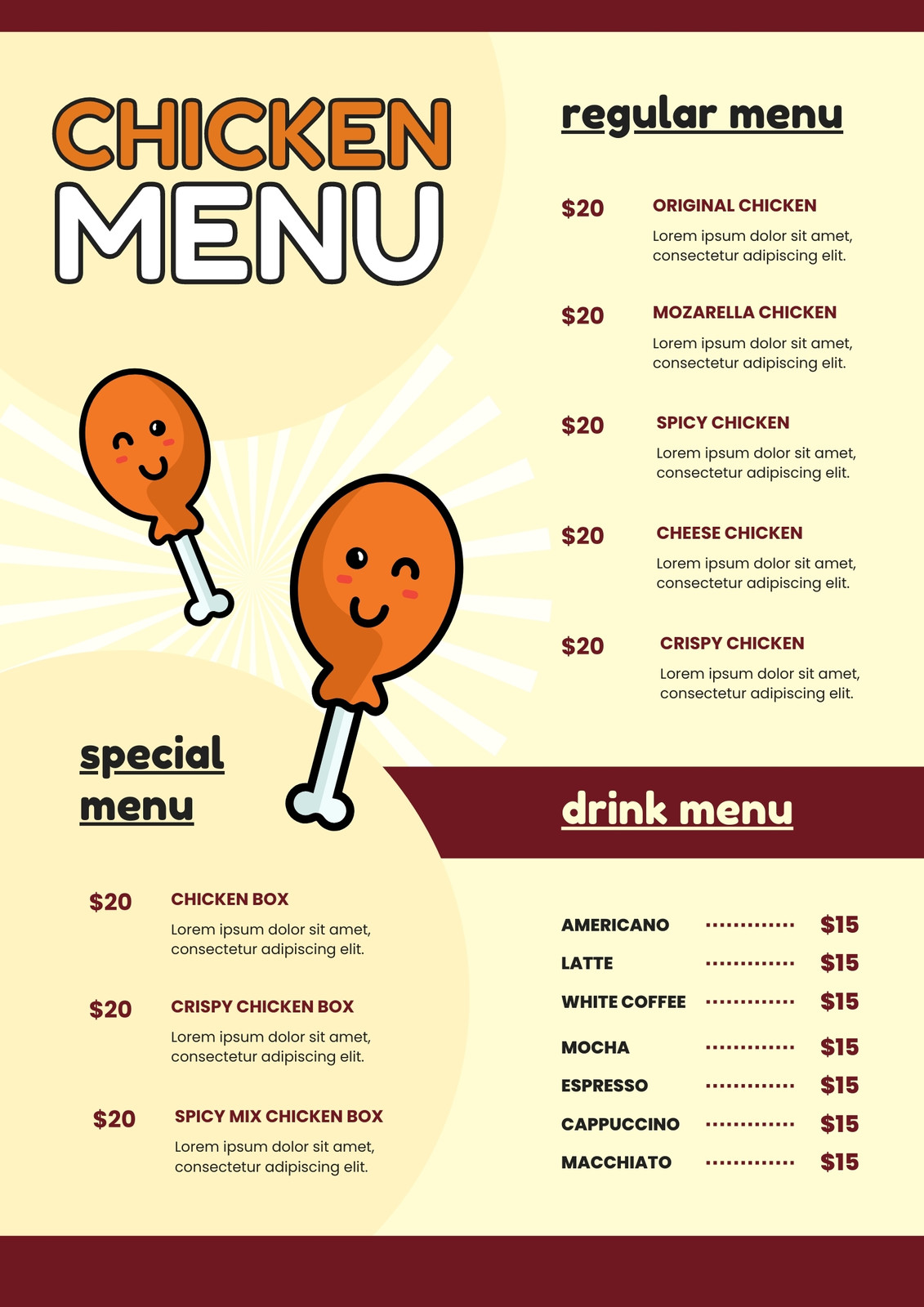 CHICKEN
MENU

special
menu

$20
CHICKEN BOX
Lorem ipsum dolor sit amet, consectetur adipiscing elit.

$20
CRISPY CHICKEN BOX
Lorem ipsum dolor sit amet, consectetur adipiscing elit.

$20
SPICY MIX CHICKEN BOX
Lorem ipsum dolor sit amet, consectetur adipiscing elit.

regular menu

$20
ORIGINAL CHICKEN
Lorem ipsum dolor sit amet, consectetur adipiscing elit.

$20
MOZARELLA CHICKEN
Lorem ipsum dolor sit amet, consectetur adipiscing elit.

$20
SPICY CHICKEN
Lorem ipsum dolor sit amet, consectetur adipiscing elit.

$20
CHEESE CHICKEN
Lorem ipsum dolor sit amet, consectetur adipiscing elit.

$20
CRISPY CHICKEN
Lorem ipsum dolor sit amet, consectetur adipiscing elit.

drink menu

AMERICANO $15
LATTE $15
WHITE COFFEE $15
MOCHA $15
ESPRESSO $15
CAPPUCCINO $15
MACCHIATO $15